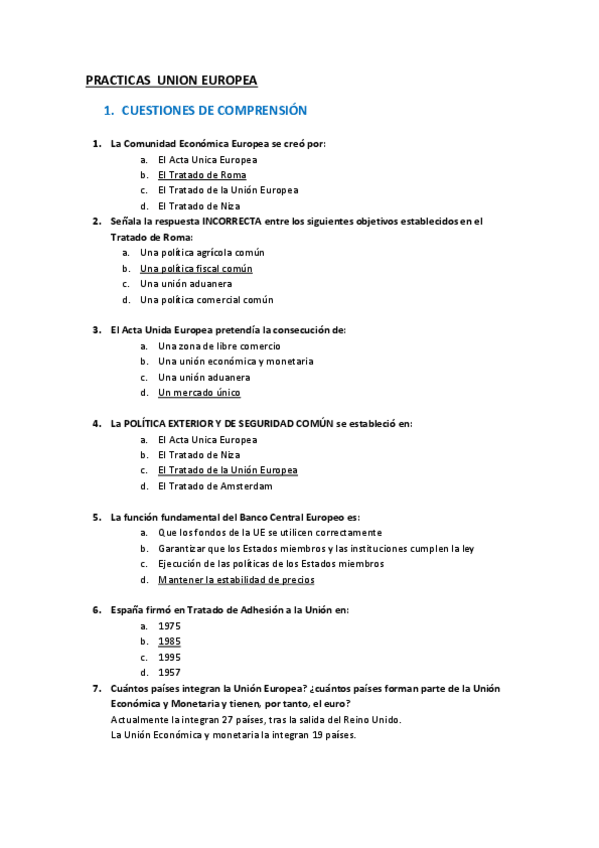 PRACTICAS UNION EUROPEA

1. CUESTIONES DE COMPRENSIÓN

1. La Comunidad Económica Europea se creó por:
a. El Acta Unica Europea
b. El Tratado de Roma
c. El Tratado de la Unión Europea
d. El Tratado de Niza

2. Señala la respuesta INCORRECTA entre los siguientes objetivos establecidos en el Tratado de Roma:
a. Una política agrícola común
b. Una política fiscal común
c. Una unión aduanera
d. Una política comercial común

3. El Acta Unida Europea pretendía la consecución de:
a. Una zona de libre comercio
b. Una unión económica y monetaria
c. Una unión aduanera
d. Un mercado único

4. La POLÍTICA EXTERIOR Y DE SEGURIDAD COMÚN se estableció en:
a. El Acta Unica Europea
b. El Tratado de Niza
c. El Tratado de la Unión Europea
d. El Tratado de Amsterdam

5. La función fundamental del Banco Central Europeo es:
a. Que los fondos de la UE se utilicen correctamente
b. Garantizar que los Estados miembros y las instituciones cumplen la ley
c. Ejecución de las políticas de los Estados miembros
d. Mantener la estabilidad de precios

6. España firmó en Tratado de Adhesión a la Unión en:
a. 1975
b. 1985
c. 1995
d. 1957

7. Cuántos países integran la Unión Europea? ¿cuántos países forman parte de la Unión Económica y Monetaria y tienen, por tanto, el euro?
Actualmente la integran 27 países, tras la salida del Reino Unido.
La Unión Económica y monetaria la integran 19 países.